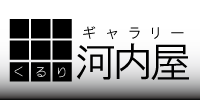 くるり

ギャラリー
河内屋